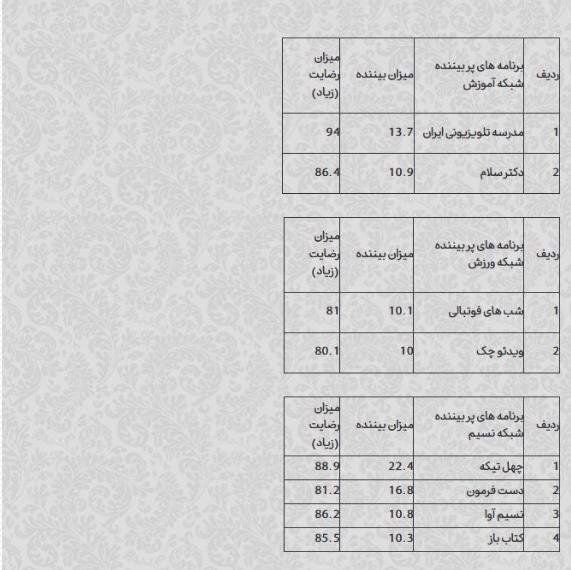 | ردیف | برنامه های پر بیننده شبکه آموزش | میزان بیننده | میزان رضایت (زیاد) |
|---|---|---|---|
| 1 | مدرسه تلویزیونی ایران | 13.7 | 94 |
| 2 | دکتر سلام | 10.9 | 86.4 |

| ردیف | برنامه های پر بیننده شبکه ورزش | میزان بیننده | میزان رضایت (زیاد) |
|---|---|---|---|
| 1 | شب های فوتبالی | 10.1 | 81 |
| 2 | ویدئو چک | 10 | 80.1 |

| ردیف | برنامه های پر بیننده شبکه نسیم | میزان بیننده | میزان رضایت (زیاد) |
|---|---|---|---|
| 1 | چهل تیکه | 22.4 | 88.9 |
| 2 | دست فرمون | 16.8 | 81.2 |
| 3 | نسیم آوا | 10.8 | 86.2 |
| 4 | کتاب باز | 10.3 | 85.5 |